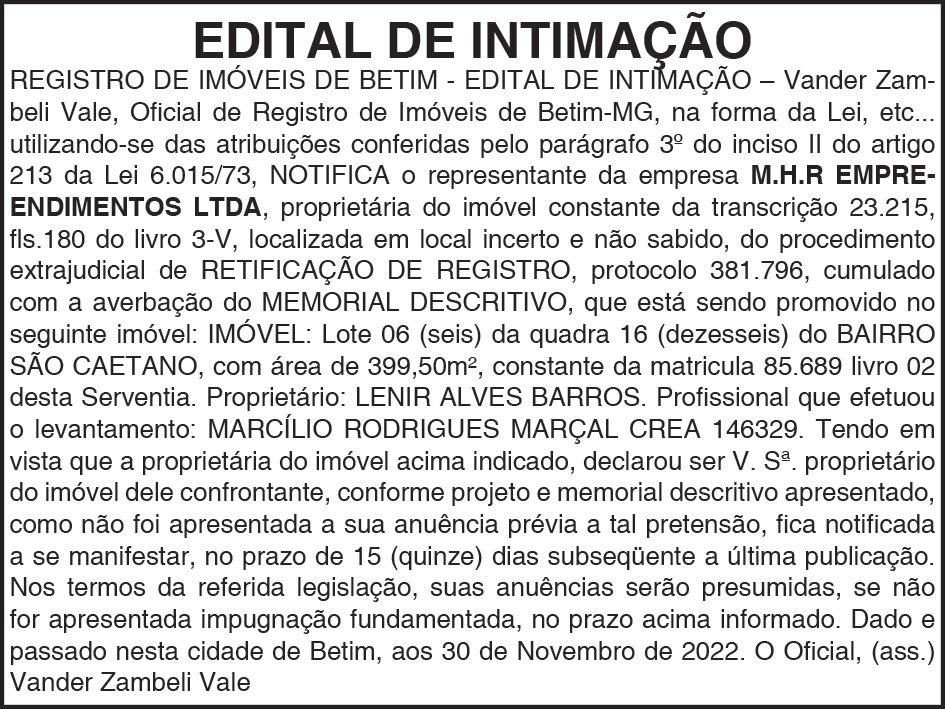 EDITAL DE INTIMAÇÃO

REGISTRO DE IMÓVEIS DE BETIM - EDITAL DE INTIMAÇÃO – Vander Zambeli Vale, Oficial de Registro de Imóveis de Betim-MG, na forma da Lei, etc... utilizando-se das atribuições conferidas pelo parágrafo 3º do inciso II do artigo 213 da Lei 6.015/73, NOTIFICA o representante da empresa M.H.R EMPREENDIMENTOS LTDA, proprietária do imóvel constante da transcrição 23.215, fls.180 do livro 3-V, localizada em local incerto e não sabido, do procedimento extrajudicial de RETIFICAÇÃO DE REGISTRO, protocolo 381.796, cumulado com a averbação do MEMORIAL DESCRITIVO, que está sendo promovido no seguinte imóvel: IMÓVEL: Lote 06 (seis) da quadra 16 (dezesseis) do BAIRRO SÃO CAETANO, com área de 399,50m², constante da matricula 85.689 livro 02 desta Serventia. Proprietário: LENIR ALVES BARROS. Profissional que efetuou o levantamento: MARCÍLIO RODRIGUES MARÇAL CREA 146329. Tendo em vista que a proprietária do imóvel acima indicado, declarou ser V. Sª. proprietário do imóvel dele confrontante, conforme projeto e memorial descritivo apresentado, como não foi apresentada a sua anuência prévia a tal pretensão, fica notificada a se manifestar, no prazo de 15 (quinze) dias subseqüente a última publicação. Nos termos da referida legislação, suas anuências serão presumidas, se não for apresentada impugnação fundamentada, no prazo acima informado. Dado e passado nesta cidade de Betim, aos 30 de Novembro de 2022. O Oficial, (ass.) Vander Zambeli Vale